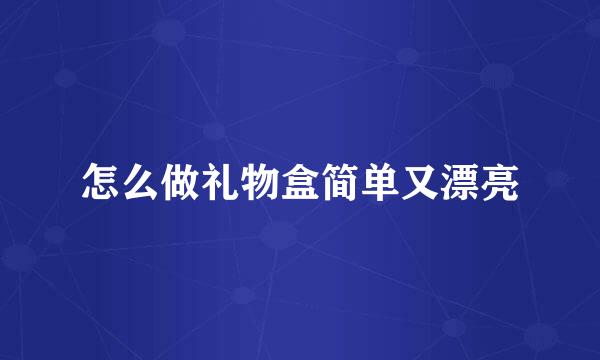 怎么做礼物盒简单又漂亮